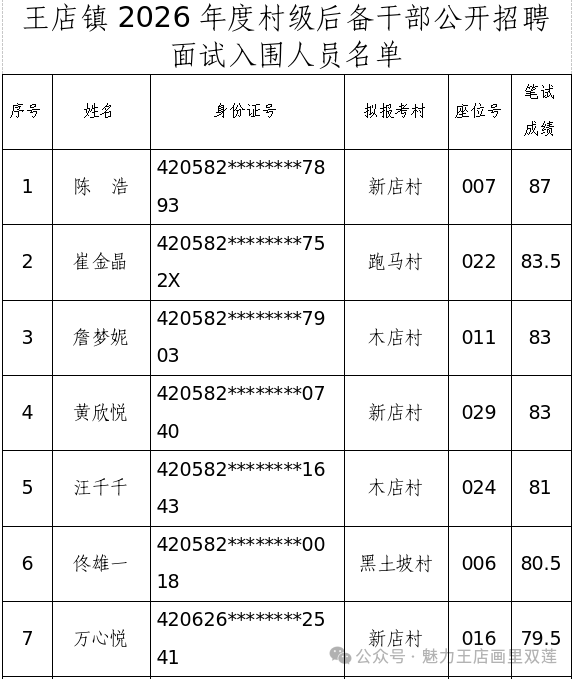 王店镇 2026 年度村级后备干部公开招聘面试入围人员名单

| 序号 | 姓名 | 身份证号 | 拟报考村 | 座位号 | 笔试成绩 |
|---|---|---|---|---|---|
| 1 | 陈　浩 | 420582********7893 | 新店村 | 007 | 87 |
| 2 | 崔金晶 | 420582********752X | 跑马村 | 022 | 83.5 |
| 3 | 詹梦妮 | 420582********7903 | 木店村 | 011 | 83 |
| 4 | 黄欣悦 | 420582********0740 | 新店村 | 029 | 83 |
| 5 | 汪千千 | 420582********1643 | 木店村 | 024 | 81 |
| 6 | 佟雄一 | 420582********0018 | 黑土坡村 | 006 | 80.5 |
| 7 | 万心悦 | 420626********2541 | 新店村 | 016 | 79.5 |

公众号 · 魅力王店画里双莲